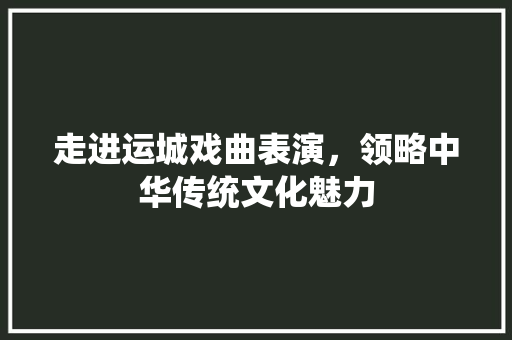 走进运城戏曲表演，领略中华传统文化魅力